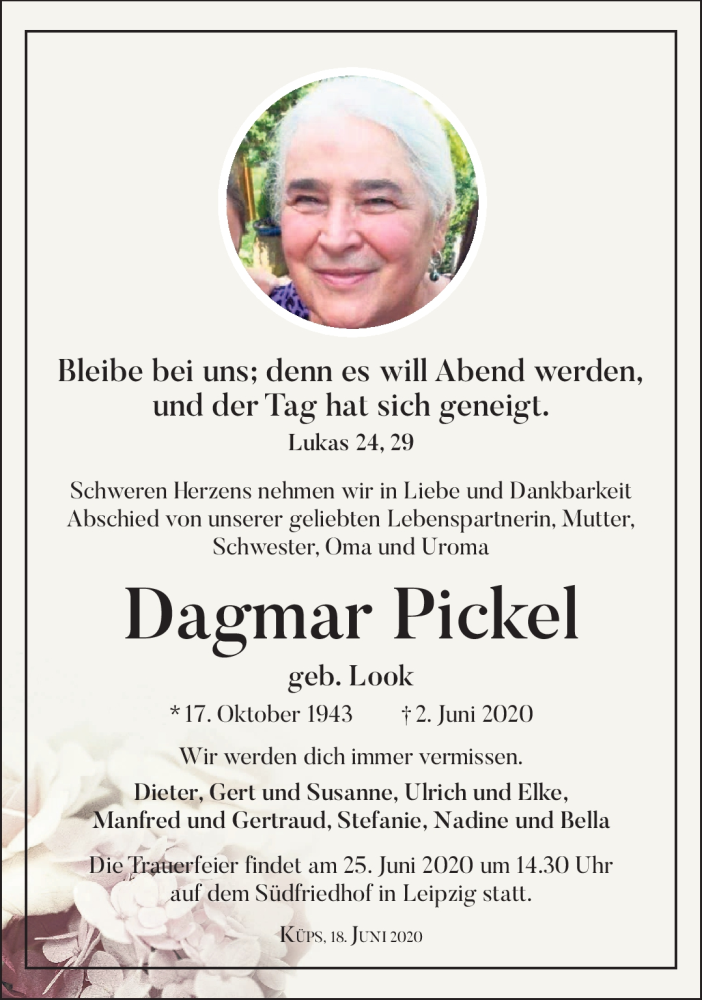 Bleibe bei uns; denn es will Abend werden, und der Tag hat sich geneigt.
Lukas 24, 29

Schweren Herzens nehmen wir in Liebe und Dankbarkeit Abschied von unserer geliebten Lebenspartnerin, Mutter, Schwester, Oma und Uroma

Dagmar Pickel

geb. Look

* 17. Oktober 1943 † 2. Juni 2020

Wir werden dich immer vermissen.

Dieter, Gert und Susanne, Ulrich und Elke, Manfred und Gertraud, Stefanie, Nadine und Bella

Die Trauerfeier findet am 25. Juni 2020 um 14.30 Uhr auf dem Südfriedhof in Leipzig statt.

Küps, 18. Juni 2020